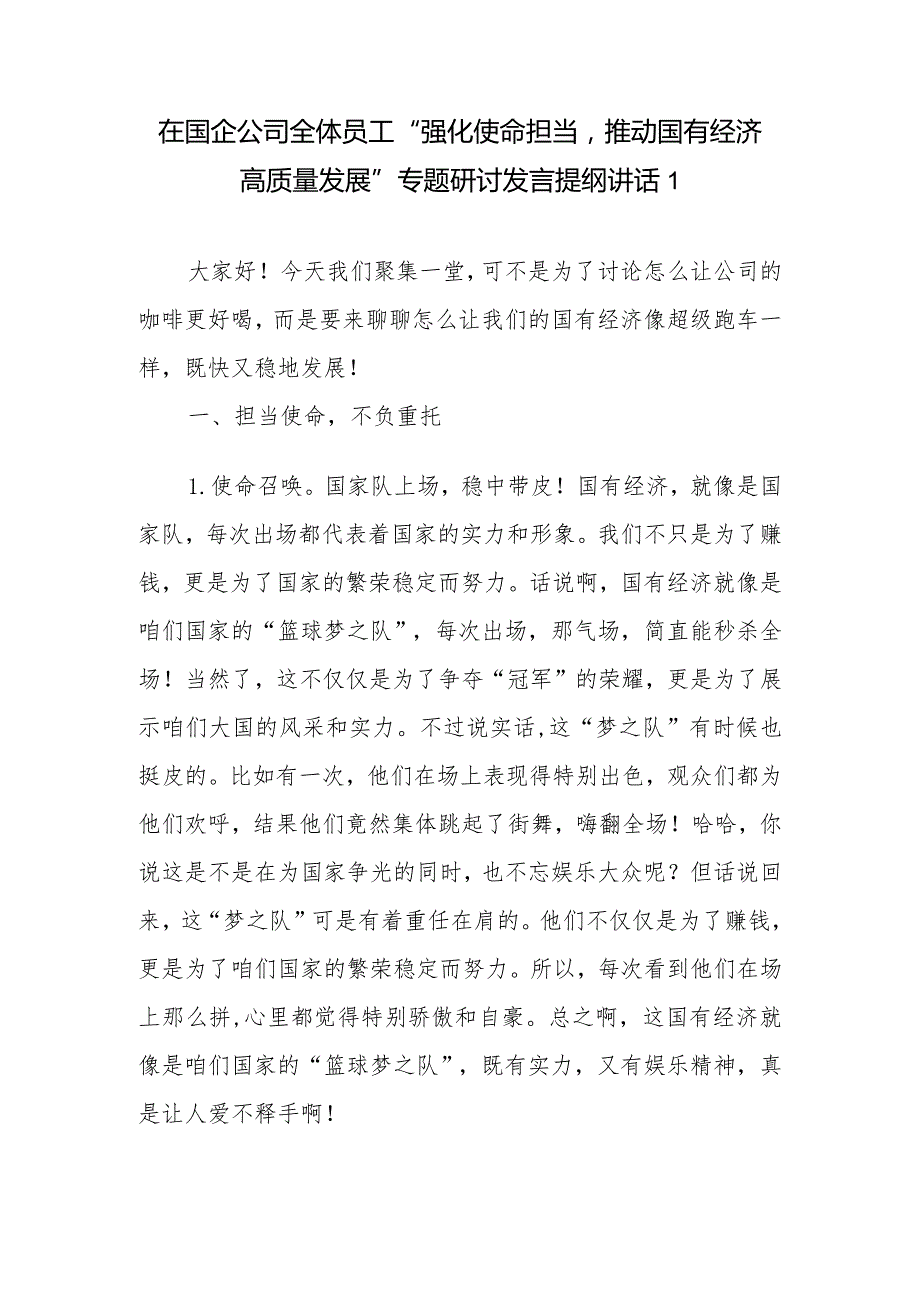 在国企公司全体员工“强化使命担当，推动国有经济高质量发展”专题研讨发言提纲讲话 1

大家好！今天我们聚集一堂，可不是为了讨论怎么让公司的咖啡更好喝，而是要来聊聊怎么让我们的国有经济像超级跑车一样，既快又稳地发展！

一、担当使命，不负重托

1.使命召唤。国家队上场，稳中带皮！国有经济，就像是国家队，每次出场都代表着国家的实力和形象。我们不只是为了赚钱，更是为了国家的繁荣稳定而努力。话说啊，国有经济就像是咱们国家的“篮球梦之队”，每次出场，那气场，简直能秒杀全场！当然了，这不仅仅是为了争夺“冠军”的荣耀，更是为了展示咱们大国的风采和实力。不过说实话,这“梦之队”有时候也挺皮的。比如有一次，他们在场上表现得特别出色，观众们都为他们欢呼，结果他们竟然集体跳起了街舞，嗨翻全场！哈哈，你说这是不是在为国家争光的同时，也不忘娱乐大众呢？但话说回来，这“梦之队”可是有着重任在肩的。他们不仅仅是为了赚钱，更是为了咱们国家的繁荣稳定而努力。所以，每次看到他们在场上那么拼,心里都觉得特别骄傲和自豪。总之啊，这国有经济就像是咱们国家的“篮球梦之队”，既有实力，又有娱乐精神，真是让人爱不释手啊！